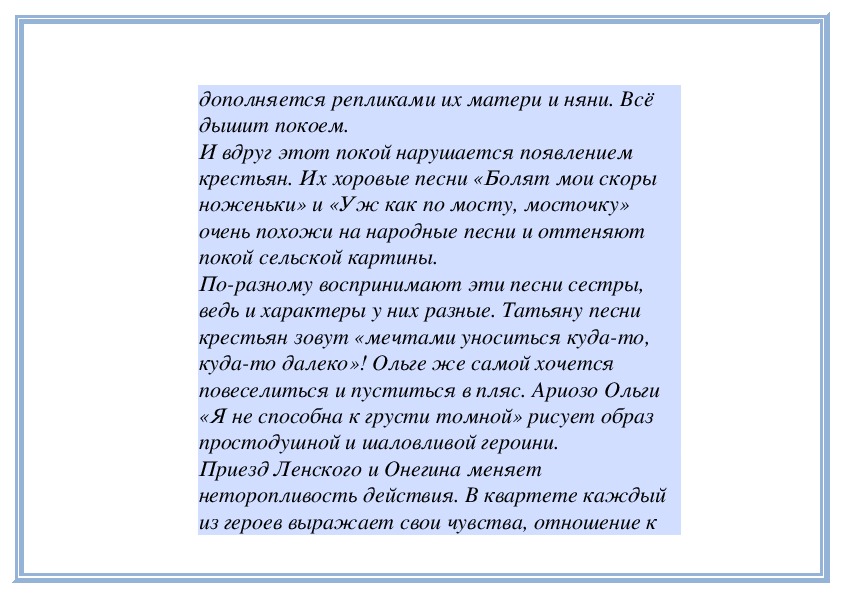 дополняется репликами их матери и няни. Всё дышит покоем.
И вдруг этот покой нарушается появлением крестьян. Их хоровые песни «Болят мои скоры ноженьки» и «Уж как по мосту, мосточку» очень похожи на народные песни и оттеняют покой сельской картины.
По-разному воспринимают эти песни сестры, ведь и характеры у них разные. Татьяну песни крестьян зовут «мечтами уноситься куда-то, куда-то далеко»! Ольге же самой хочется повеселиться и пуститься в пляс. Ариозо Ольги «Я не способна к грусти томной» рисует образ простодушной и шаловливой героини.
Приезд Ленского и Онегина меняет неторопливость действия. В квартете каждый из героев выражает свои чувства, отношение к